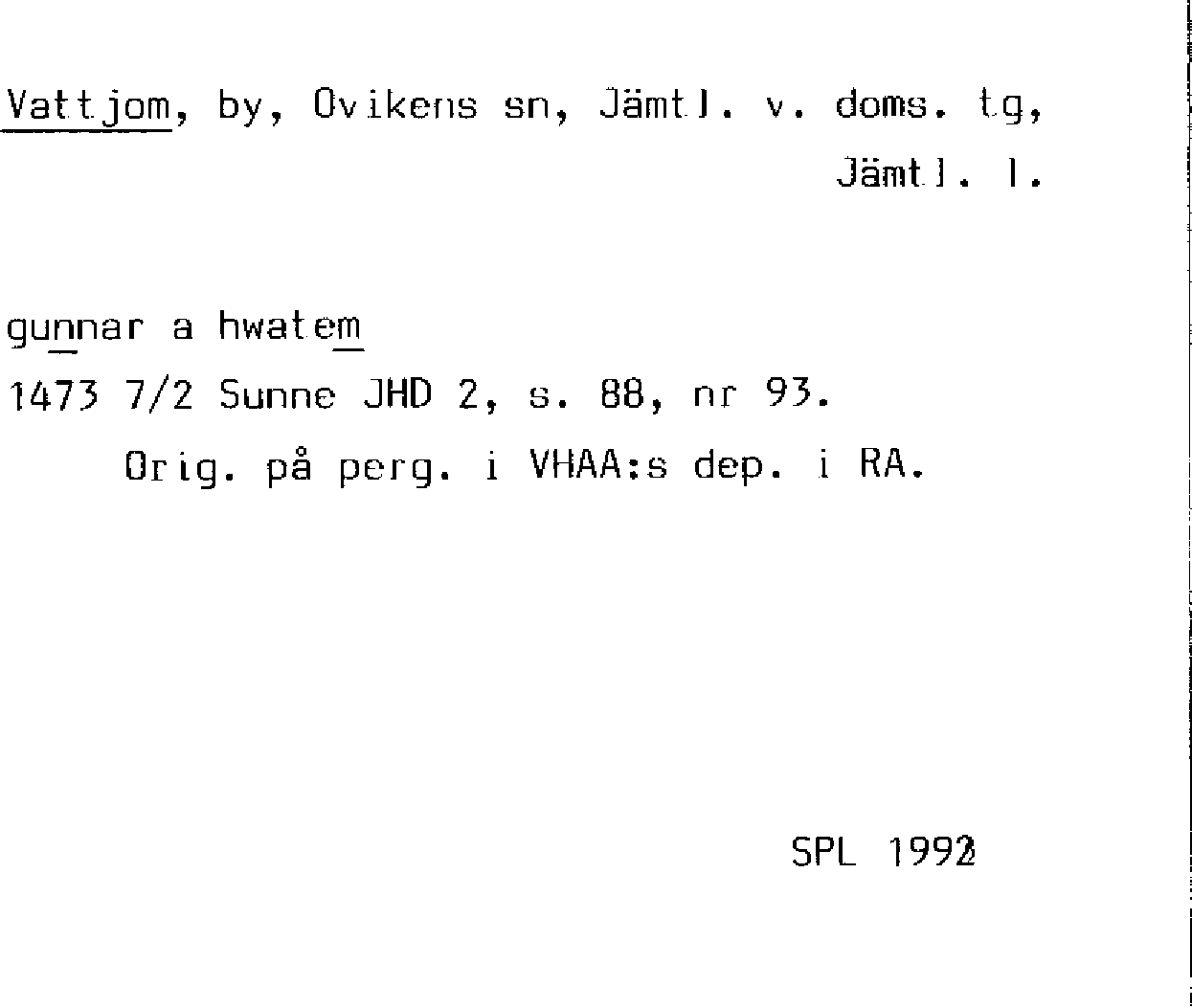 Vattjom, by, Ovikens sn, Jämtl. v. doms. tg, Jämtl. l.

gunnar a hwatem
1473 7/2 Sunne JHD 2, s. 88, nr 93.
Orig. på perg. i VHAA:s dep. i RA.

SPL 1992